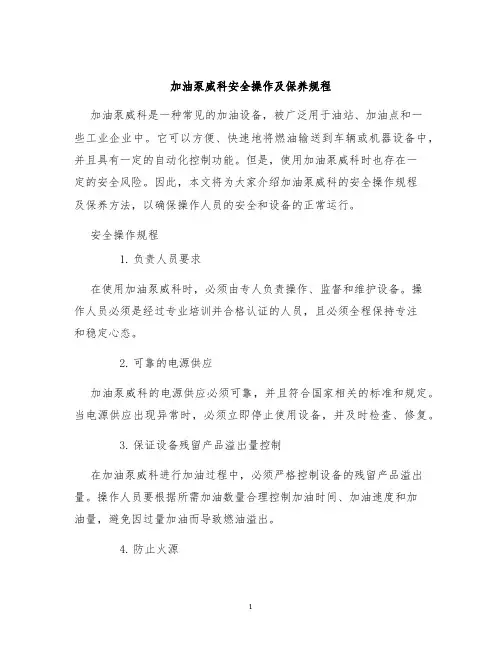 加油泵威科安全操作及保养规程

加油泵威科是一种常见的加油设备，被广泛用于油站、加油点和一些工业企业中。它可以方便、快速地将燃油输送到车辆或机器设备中，并且具有一定的自动化控制功能。但是，使用加油泵威科时也存在一定的安全风险。因此，本文将为大家介绍加油泵威科的安全操作规程及保养方法，以确保操作人员的安全和设备的正常运行。

安全操作规程

1. 负责人员要求

在使用加油泵威科时，必须由专人负责操作、监督和维护设备。操作人员必须是经过专业培训并合格认证的人员，且必须全程保持专注和稳定心态。

2. 可靠的电源供应

加油泵威科的电源供应必须可靠，并且符合国家相关的标准和规定。当电源供应出现异常时，必须立即停止使用设备，并及时检查、修复。

3. 保证设备残留产品溢出量控制

在加油泵威科进行加油过程中，必须严格控制设备的残留产品溢出量。操作人员要根据所需加油数量合理控制加油时间、加油速度和加油量，避免因过量加油而导致燃油溢出。

4. 防止火源

1